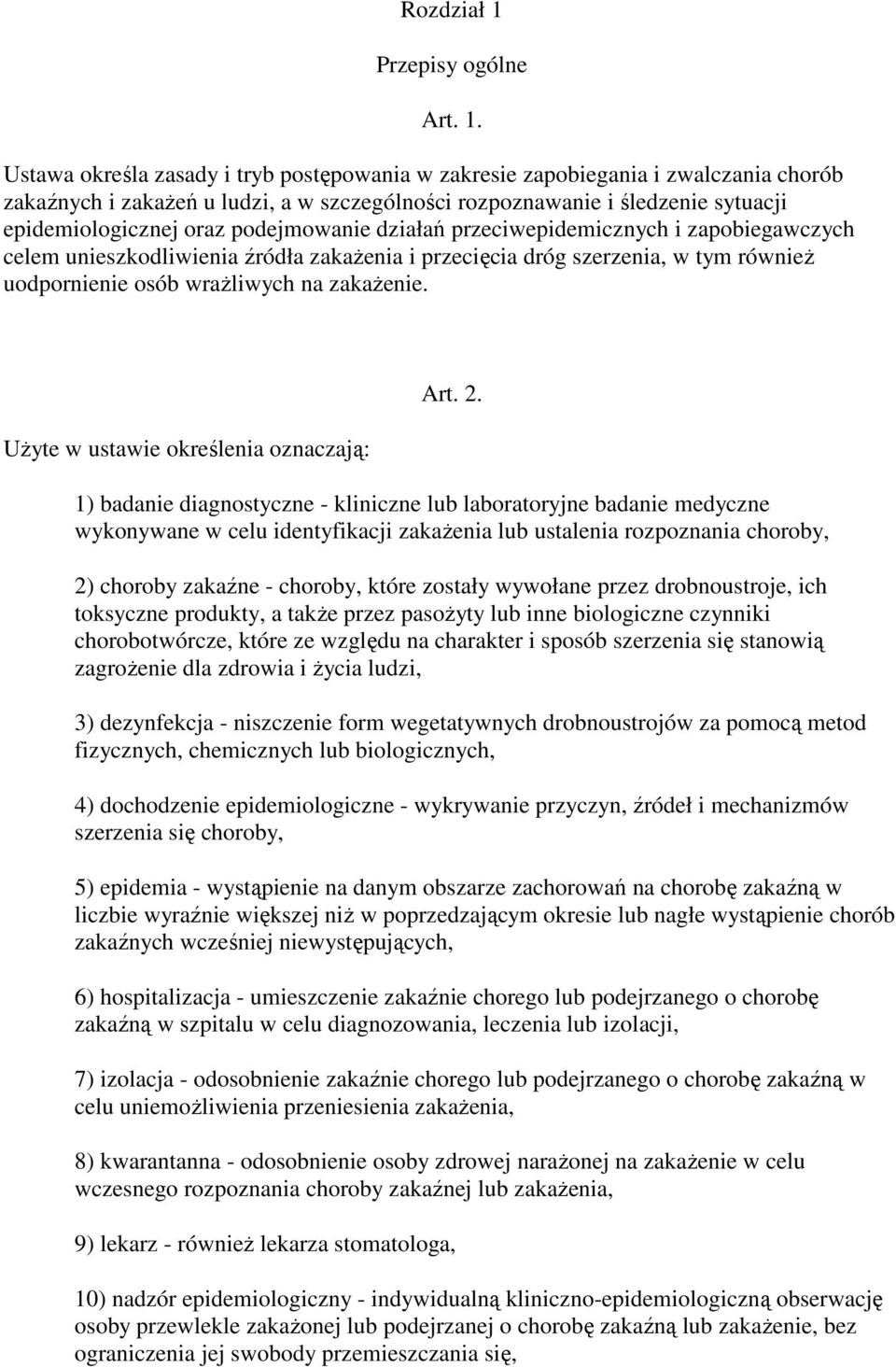 Rozdział 1

Przepisy ogólne

Art. 1.

Ustawa określa zasady i tryb postępowania w zakresie zapobiegania i zwalczania chorób zakaźnych i zakażeń u ludzi, a w szczególności rozpoznawanie i śledzenie sytuacji epidemiologicznej oraz podejmowanie działań przeciwepidemicznych i zapobiegawczych celem unieszkodliwienia źródła zakażenia i przecięcia dróg szerzenia, w tym również uodpornienie osób wrażliwych na zakażenie.

Art. 2.

Użyte w ustawie określenia oznaczają:

1) badanie diagnostyczne - kliniczne lub laboratoryjne badanie medyczne wykonywane w celu identyfikacji zakażenia lub ustalenia rozpoznania choroby,

2) choroby zakaźne - choroby, które zostały wywołane przez drobnoustroje, ich toksyczne produkty, a także przez pasożyty lub inne biologiczne czynniki chorobotwórcze, które ze względu na charakter i sposób szerzenia się stanowią zagrożenie dla zdrowia i życia ludzi,

3) dezynfekcja - niszczenie form wegetatywnych drobnoustrojów za pomocą metod fizycznych, chemicznych lub biologicznych,

4) dochodzenie epidemiologiczne - wykrywanie przyczyn, źródeł i mechanizmów szerzenia się choroby,

5) epidemia - wystąpienie na danym obszarze zachorowań na chorobę zakaźną w liczbie wyraźnie większej niż w poprzedzającym okresie lub nagłe wystąpienie chorób zakaźnych wcześniej niewystępujących,

6) hospitalizacja - umieszczenie zakaźnie chorego lub podejrzanego o chorobę zakaźną w szpitalu w celu diagnozowania, leczenia lub izolacji,

7) izolacja - odosobnienie zakaźnie chorego lub podejrzanego o chorobę zakaźną w celu uniemożliwienia przeniesienia zakażenia,

8) kwarantanna - odosobnienie osoby zdrowej narażonej na zakażenie w celu wczesnego rozpoznania choroby zakaźnej lub zakażenia,

9) lekarz - również lekarza stomatologa,

10) nadzór epidemiologiczny - indywidualną kliniczno-epidemiologiczną obserwację osoby przewlekle zakażonej lub podejrzanej o chorobę zakaźną lub zakażenie, bez ograniczenia jej swobody przemieszczania się,